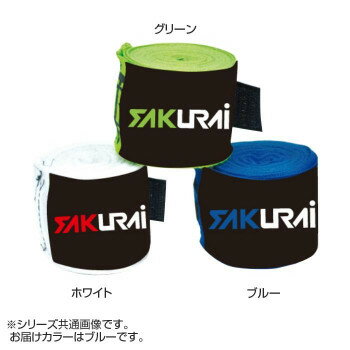 グリーン

SAKURAi

SAKURAi

SAKURAi

ホワイト

ブルー

※シリーズ共通画像です。
お届けカラーはブルーです。